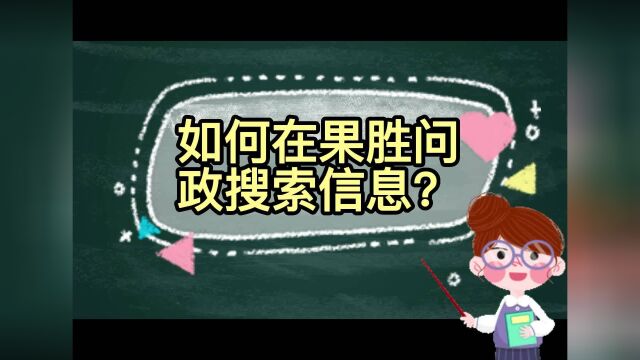 如何在果胜问政搜索信息?